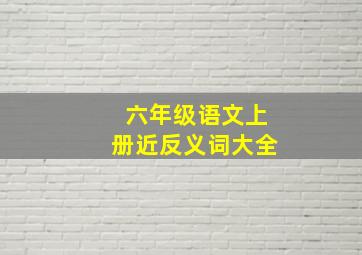 六年级语文上
册近反义词大全